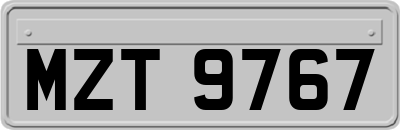 MZT 9767